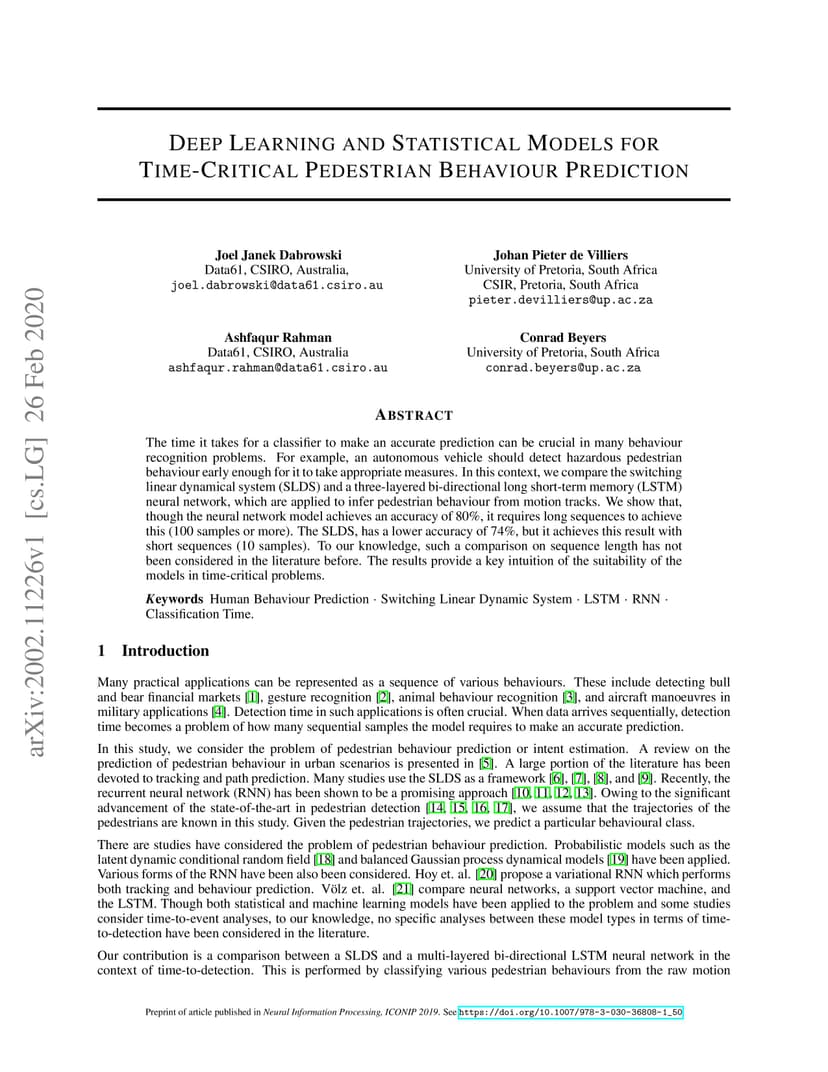 arXiv:2002.11226v1 [cs.LG] 26 Feb 2020

DEEP LEARNING AND STATISTICAL MODELS FOR TIME-CRITICAL PEDESTRIAN BEHAVIOUR PREDICTION

Joel Janek Dabrowski
Data61, CSIRO, Australia,
joel.dabrowski@data61.csiro.au

Johan Pieter de Villiers
University of Pretoria, South Africa
CSIR, Pretoria, South Africa
pieter.devilliers@up.ac.za

Ashfaqur Rahman
Data61, CSIRO, Australia
ashfaqur.rahman@data61.csiro.au

Conrad Beyers
University of Pretoria, South Africa
conrad.beyers@up.ac.za

ABSTRACT

The time it takes for a classifier to make an accurate prediction can be crucial in many behaviour recognition problems. For example, an autonomous vehicle should detect hazardous pedestrian behaviour early enough for it to take appropriate measures. In this context, we compare the switching linear dynamical system (SLDS) and a three-layered bi-directional long short-term memory (LSTM) neural network, which are applied to infer pedestrian behaviour from motion tracks. We show that, though the neural network model achieves an accuracy of 80%, it requires long sequences to achieve this (100 samples or more). The SLDS, has a lower accuracy of 74%, but it achieves this result with short sequences (10 samples). To our knowledge, such a comparison on sequence length has not been considered in the literature before. The results provide a key intuition of the suitability of the models in time-critical problems.

Keywords Human Behaviour Prediction · Switching Linear Dynamic System · LSTM · RNN · Classification Time.

1 Introduction

Many practical applications can be represented as a sequence of various behaviours. These include detecting bull and bear financial markets [1], gesture recognition [2], animal behaviour recognition [3], and aircraft manoeuvres in military applications [4]. Detection time in such applications is often crucial. When data arrives sequentially, detection time becomes a problem of how many sequential samples the model requires to make an accurate prediction.

In this study, we consider the problem of pedestrian behaviour prediction or intent estimation. A review on the prediction of pedestrian behaviour in urban scenarios is presented in [5]. A large portion of the literature has been devoted to tracking and path prediction. Many studies use the SLDS as a framework [6], [7], [8], and [9]. Recently, the recurrent neural network (RNN) has been shown to be a promising approach [10, 11, 12, 13]. Owing to the significant advancement of the state-of-the-art in pedestrian detection [14, 15, 16, 17], we assume that the trajectories of the pedestrians are known in this study. Given the pedestrian trajectories, we predict a particular behavioural class.

There are studies have considered the problem of pedestrian behaviour prediction. Probabilistic models such as the latent dynamic conditional random field [18] and balanced Gaussian process dynamical models [19] have been applied. Various forms of the RNN have been also been considered. Hoy et. al. [20] propose a variational RNN which performs both tracking and behaviour prediction. Völz et. al. [21] compare neural networks, a support vector machine, and the LSTM. Though both statistical and machine learning models have been applied to the problem and some studies consider time-to-event analyses, to our knowledge, no specific analyses between these model types in terms of time-to-detection have been considered in the literature.

Our contribution is a comparison between a SLDS and a multi-layered bi-directional LSTM neural network in the context of time-to-detection. This is performed by classifying various pedestrian behaviours from the raw motion

Preprint of article published in Neural Information Processing, ICONIP 2019. See https://doi.org/10.1007/978-3-030-36808-1_50